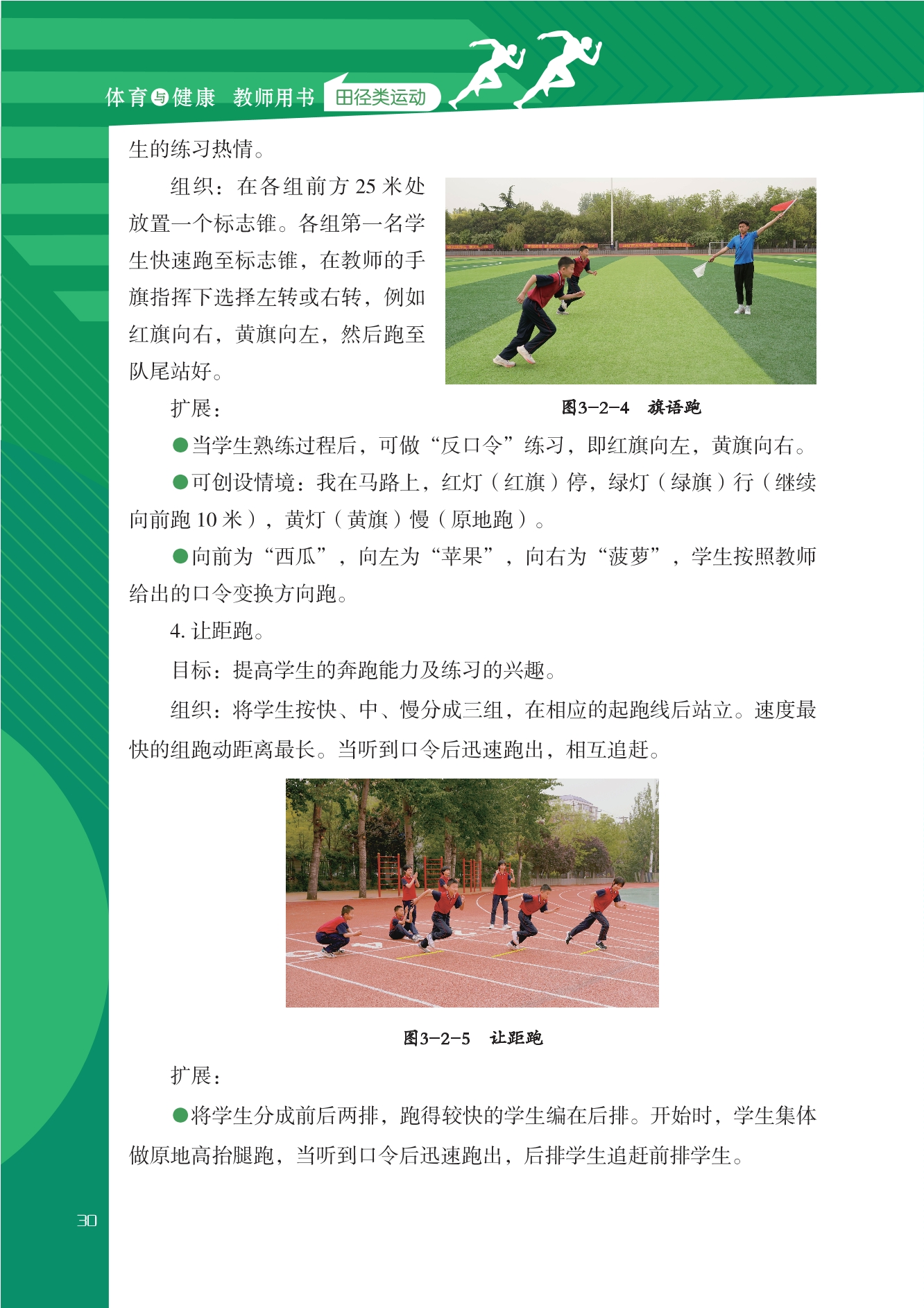 体育与健康 教师用书 田径类运动

生的练习热情。

组织：在各组前方 25 米处放置一个标志锥。各组第一名学生快速跑至标志锥，在教师的手旗指挥下选择左转或右转，例如红旗向右，黄旗向左，然后跑至队尾站好。

图3-2-4 旗语跑

扩展：

●当学生熟练过程后，可做“反口令”练习，即红旗向左，黄旗向右。

●可创设情境：我在马路上，红灯（红旗）停，绿灯（绿旗）行（继续向前跑 10 米），黄灯（黄旗）慢（原地跑）。

●向前为“西瓜”，向左为“苹果”，向右为“菠萝”，学生按照教师给出的口令变换方向跑。

4. 让距跑。

目标：提高学生的奔跑能力及练习的兴趣。

组织：将学生按快、中、慢分成三组，在相应的起跑线后站立。速度最快的组跑动距离最长。当听到口令后迅速跑出，相互追赶。

图3-2-5 让距跑

扩展：

●将学生分成前后两排，跑得较快的学生编在后排。开始时，学生集体做原地高抬腿跑，当听到口令后迅速跑出，后排学生追赶前排学生。

30